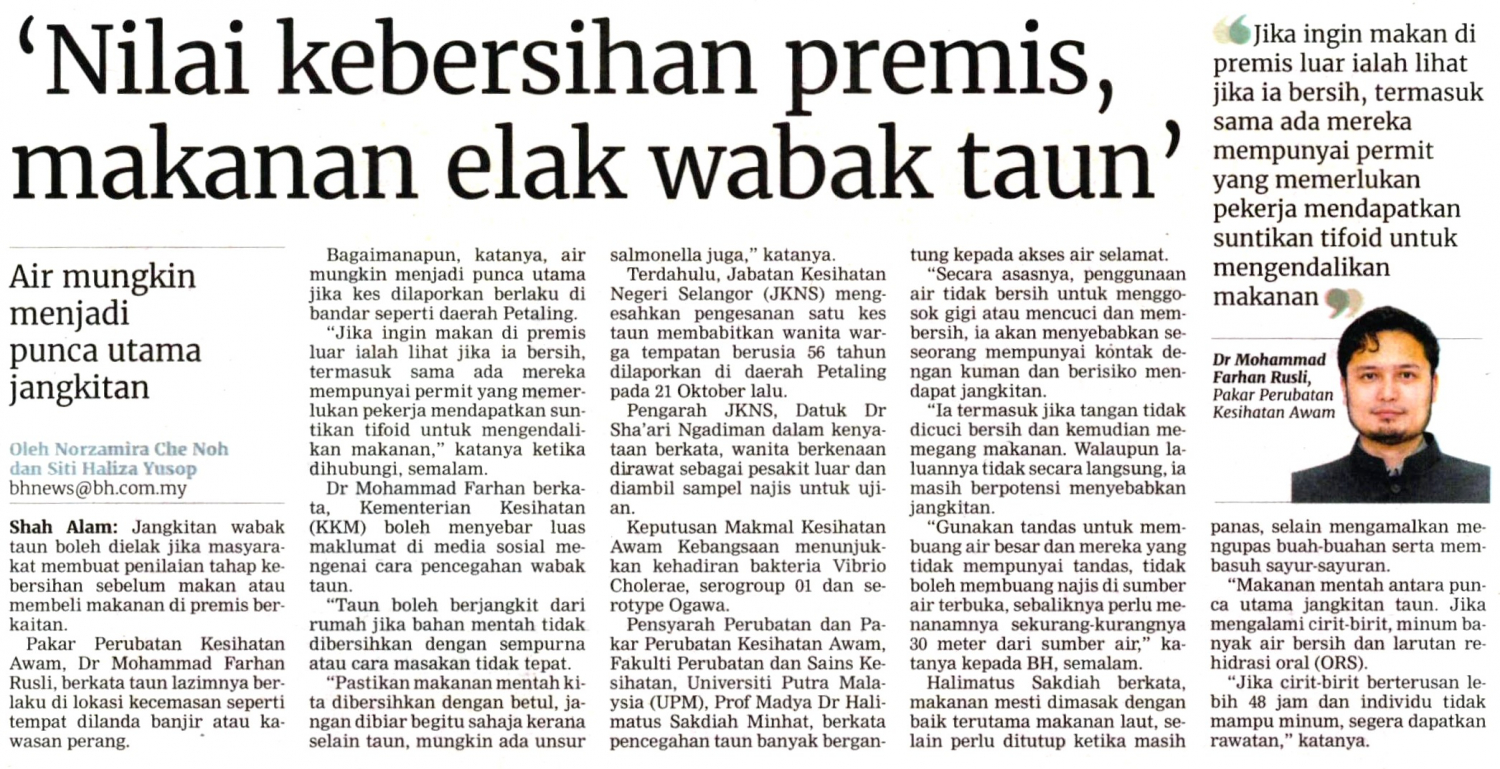 ‘Nilai kebersihan premis, makanan elak wabak taun’

Air mungkin menjadi punca utama jangkitan

Oleh Norzamira Che Noh dan Siti Haliza Yusop
bhnews@bh.com.my

Shah Alam: Jangkitan wabak taun boleh dielak jika masyarakat membuat penilaian tahap kebersihan sebelum makan atau membeli makanan di premis berkaitan.

Pakar Perubatan Kesihatan Awam, Dr Mohammad Farhan Rusli, berkata taun lazimnya berlaku di lokasi kecemasan seperti tempat dilanda banjir atau kawasan perang.

Bagaimanapun, katanya, air mungkin menjadi punca utama jika kes dilaporkan berlaku di bandar seperti daerah Petaling.

“Jika ingin makan di premis luar ialah lihat jika ia bersih, termasuk sama ada mereka mempunyai permit yang memerlukan pekerja mendapatkan suntikan tifoid untuk mengendalikan makanan,” katanya ketika dihubungi, semalam.

Dr Mohammad Farhan berkata, Kementerian Kesihatan (KKM) boleh menyebar luas maklumat di media sosial mengenai cara pencegahan wabak taun.

“Taun boleh berjangkit dari rumah jika bahan mentah tidak dibersihkan dengan sempurna atau cara masakan tidak tepat.

“Pastikan makanan mentah kita dibersihkan dengan betul, jangan dibiar begitu sahaja kerana selain taun, mungkin ada unsur salmonella juga,” katanya.

Terdahulu, Jabatan Kesihatan Negeri Selangor (JKNS) mengesahkan pengesanan satu kes taun membabitkan wanita warga tempatan berusia 56 tahun dilaporkan di daerah Petaling pada 21 Oktober lalu.

Pengarah JKNS, Datuk Dr Sha’ari Ngadiman dalam kenyataan berkata, wanita berkenaan dirawat sebagai pesakit luar dan diambil sampel najis untuk ujian.

Keputusan Makmal Kesihatan Awam Kebangsaan menunjukkan kehadiran bakteria Vibrio Cholerae, serogroup 01 dan serotype Ogawa.

Pensyarah Perubatan dan Pakar Perubatan Kesihatan Awam, Fakulti Perubatan dan Sains Kesihatan, Universiti Putra Malaysia (UPM), Prof Madya Dr Halimatus Sakdiah Minhat, berkata pencegahan taun banyak bergantung kepada akses air selamat.

“Secara asasnya, penggunaan air tidak bersih untuk menggosok gigi atau mencuci dan membersih, ia akan menyebabkan seseorang mempunyai kontak dengan kuman dan berisiko mendapat jangkitan.

“Ia termasuk jika tangan tidak dicuci bersih dan kemudian memegang makanan. Walaupun laluannya tidak secara langsung, ia masih berpotensi menyebabkan jangkitan.

“Gunakan tandas untuk membuang air besar dan mereka yang tidak mempunyai tandas, tidak boleh membuang najis di sumber air terbuka, sebaliknya perlu menanamnya sekurang-kurangnya 30 meter dari sumber air,” katanya kepada BH, semalam.

Halimatus Sakdiah berkata, makanan mesti dimasak dengan baik terutama makanan laut, selain perlu ditutup ketika masih panas, selain mengamalkan mengupas buah-buahan serta membasuh sayur-sayuran.

“Makanan mentah antara punca utama jangkitan taun. Jika mengalami cirit-birit, minum banyak air bersih dan larutan rehidrasi oral (ORS).

“Jika cirit-birit berterusan lebih 48 jam dan individu tidak mampu minum, segera dapatkan rawatan,” katanya.

Jika ingin makan di premis luar ialah lihat jika ia bersih, termasuk sama ada mereka mempunyai permit yang memerlukan pekerja mendapatkan suntikan tifoid untuk mengendalikan makanan

Dr Mohammad Farhan Rusli, Pakar Perubatan Kesihatan Awam